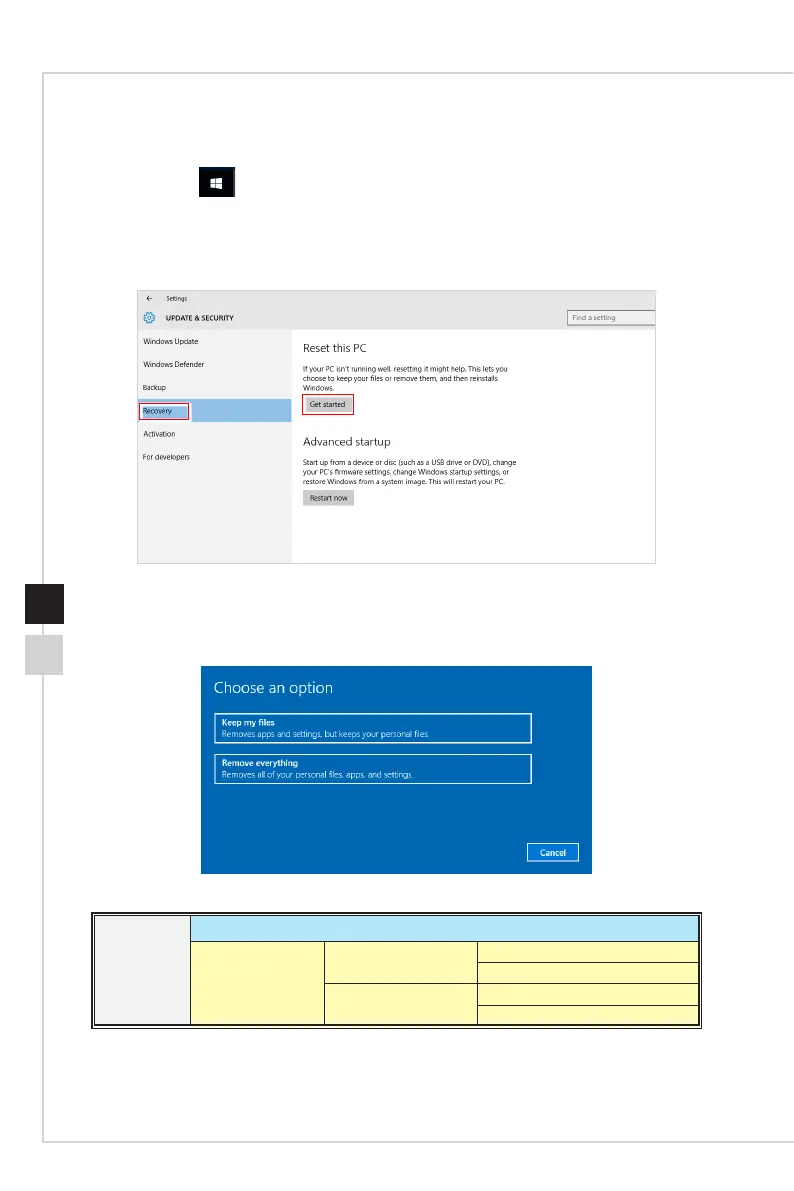 Settings

UPDATE & SECURITY

Find a setting

Windows Update

Windows Defender

Backup

Recovery

Activation

For developers

Reset this PC

If your PC isn't running well, resetting it might help. This lets you choose to keep your files or remove them, and then reinstalls Windows.

Get started

Advanced startup

Start up from a device or disc (such as a USB drive or DVD), change your PC's firmware settings, change Windows startup settings, or restore Windows from a system image. This will restart your PC.

Restart now

Choose an option

Keep my files
Removes apps and settings, but keeps your personal files.

Remove everything
Removes all of your personal files, apps, and settings.

Cancel